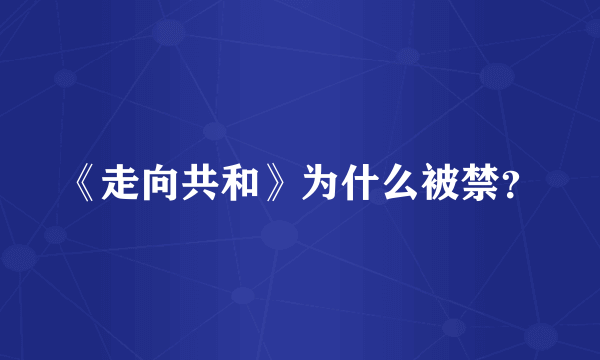 《走向共和》为什么被禁？